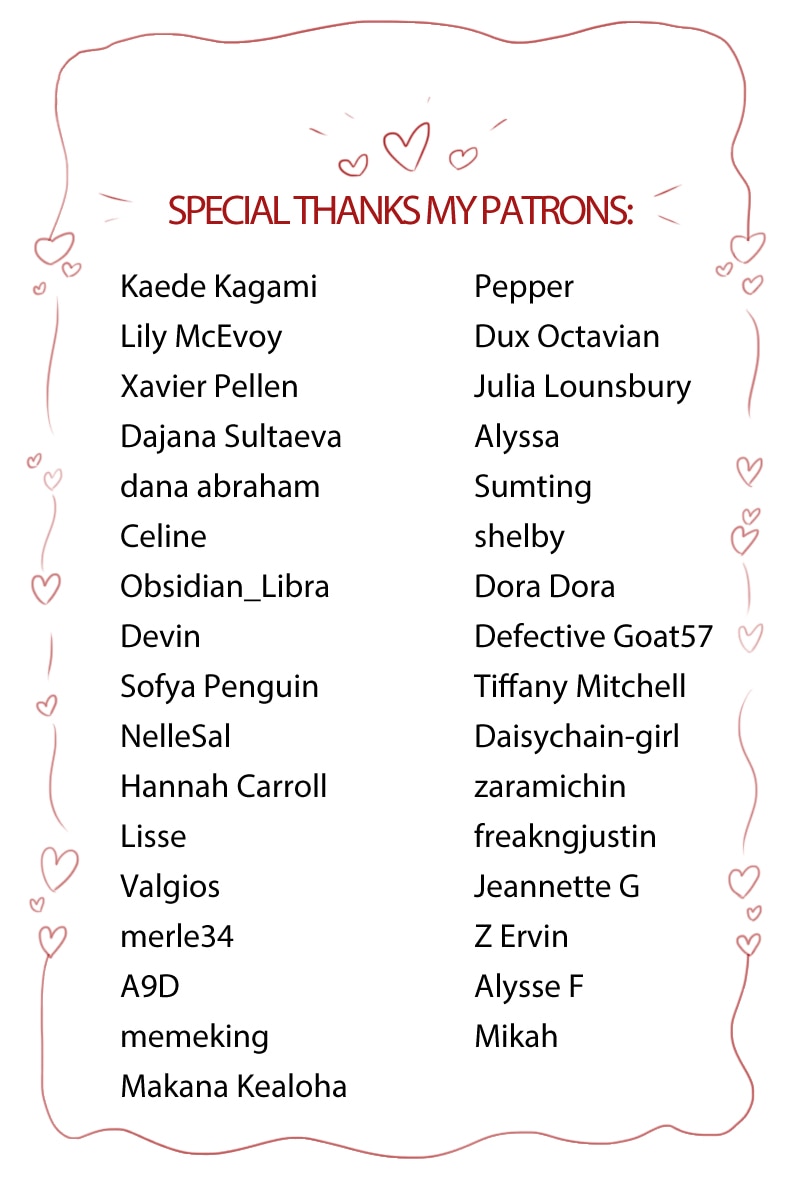 SPECIAL THANKS MY PATRONS:

Kaede Kagami
Lily McEvoy
Xavier Pellen
Dajana Sultaeva
dana abraham
Celine
Obsidian_Libra
Devin
Sofya Penguin
NelleSal
Hannah Carroll
Lisse
Valgios
merle34
A9D
memeking
Makana Kealoha

Pepper
Dux Octavian
Julia Lounsbury
Alyssa
Sumting
shelby
Dora Dora
Defective Goat57
Tiffany Mitchell
Daisychain-girl
zaramichin
freakngjustin
Jeannette G
Z Ervin
Alysse F
Mikah